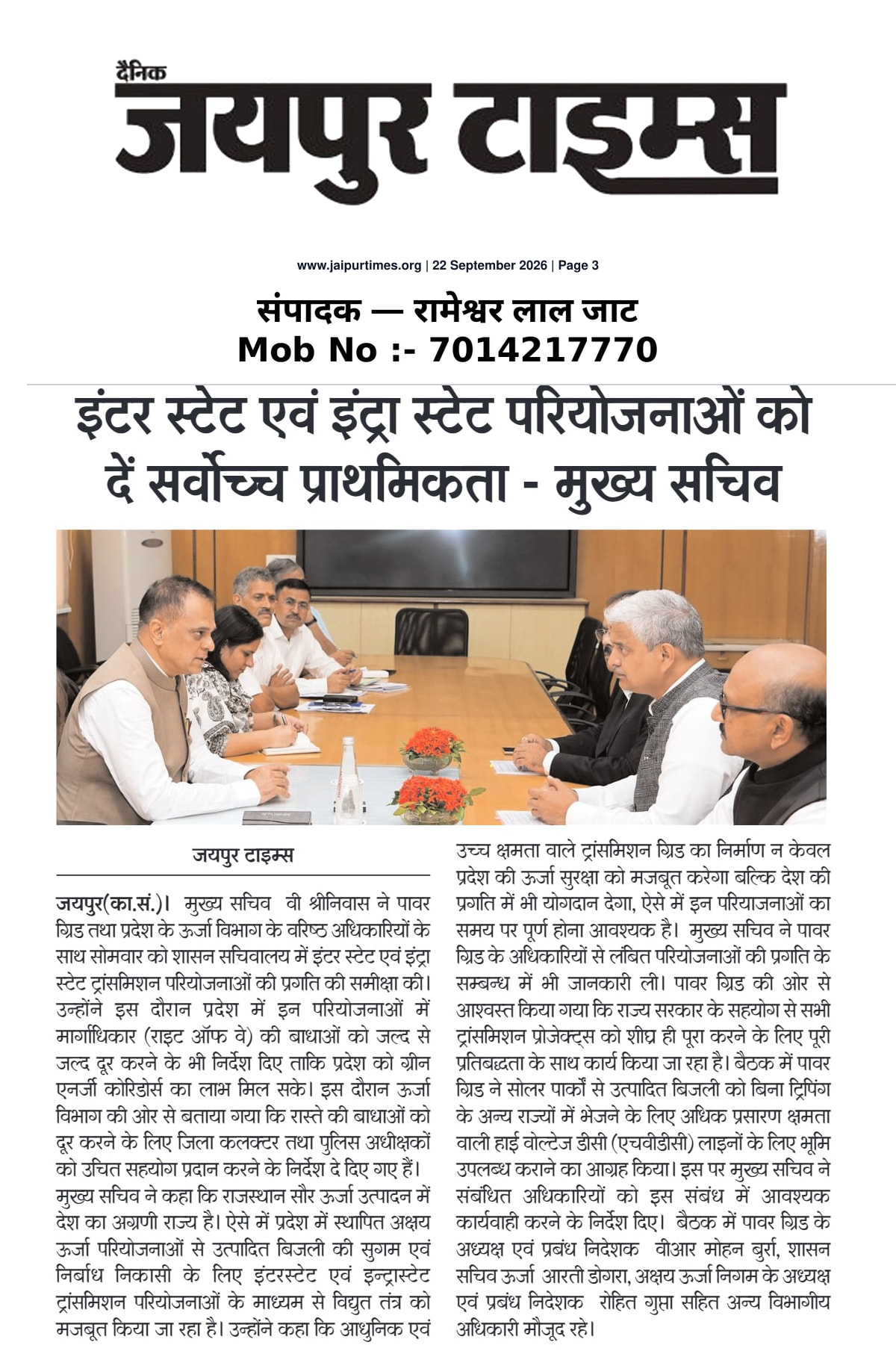 दैनिक
जयपुर टाइम्स

www.jaipurtimes.org | 22 September 2026 | Page 3

संपादक — रामेश्वर लाल जाट
Mob No :- 7014217770

इंटर स्टेट एवं इंट्रा स्टेट परियोजनाओं को दें सर्वोच्च प्राथमिकता - मुख्य सचिव

जयपुर टाइम्स

जयपुर(का.सं.)। मुख्य सचिव वी श्रीनिवास ने पावर ग्रिड तथा प्रदेश के ऊर्जा विभाग के वरिष्ठ अधिकारियों के साथ सोमवार को शासन सचिवालय में इंटर स्टेट एवं इंट्रा स्टेट ट्रांसमिशन परियोजनाओं की प्रगति की समीक्षा की। उन्होंने इस दौरान प्रदेश में इन परियोजनाओं में मार्गाधिकार (राइट ऑफ वे) की बाधाओं को जल्द से जल्द दूर करने के भी निर्देश दिए ताकि प्रदेश को ग्रीन एनर्जी कोरिडोर्स का लाभ मिल सके। इस दौरान ऊर्जा विभाग की ओर से बताया गया कि रास्ते की बाधाओं को दूर करने के लिए जिला कलक्टर तथा पुलिस अधीक्षकों को उचित सहयोग प्रदान करने के निर्देश दे दिए गए हैं। मुख्य सचिव ने कहा कि राजस्थान सौर ऊर्जा उत्पादन में देश का अग्रणी राज्य है। ऐसे में प्रदेश में स्थापित अक्षय ऊर्जा परियोजनाओं से उत्पादित बिजली की सुगम एवं निर्बाध निकासी के लिए इंटरस्टेट एवं इन्ट्रास्टेट ट्रांसमिशन परियोजनाओं के माध्यम से विद्युत तंत्र को मजबूत किया जा रहा है। उन्होंने कहा कि आधुनिक एवं उच्च क्षमता वाले ट्रांसमिशन ग्रिड का निर्माण न केवल प्रदेश की ऊर्जा सुरक्षा को मजबूत करेगा बल्कि देश की प्रगति में भी योगदान देगा, ऐसे में इन परियाजनाओं का समय पर पूर्ण होना आवश्यक है। मुख्य सचिव ने पावर ग्रिड के अधिकारियों से लंबित परियोजनाओं की प्रगति के सम्बन्ध में भी जानकारी ली। पावर ग्रिड की ओर से आश्वस्त किया गया कि राज्य सरकार के सहयोग से सभी ट्रांसमिशन प्रोजेक्ट्स को शीघ्र ही पूरा करने के लिए पूरी प्रतिबद्धता के साथ कार्य किया जा रहा है। बैठक में पावर ग्रिड ने सोलर पार्कों से उत्पादित बिजली को बिना ट्रिपिंग के अन्य राज्यों में भेजने के लिए अधिक प्रसारण क्षमता वाली हाई वोल्टेज डीसी (एचवीडीसी) लाइनों के लिए भूमि उपलब्ध कराने का आग्रह किया। इस पर मुख्य सचिव ने संबंधित अधिकारियों को इस संबंध में आवश्यक कार्यवाही करने के निर्देश दिए। बैठक में पावर ग्रिड के अध्यक्ष एवं प्रबंध निदेशक वीआर मोहन बुर्रा, शासन सचिव ऊर्जा आरती डोगरा, अक्षय ऊर्जा निगम के अध्यक्ष एवं प्रबंध निदेशक रोहित गुप्ता सहित अन्य विभागीय अधिकारी मौजूद रहे।